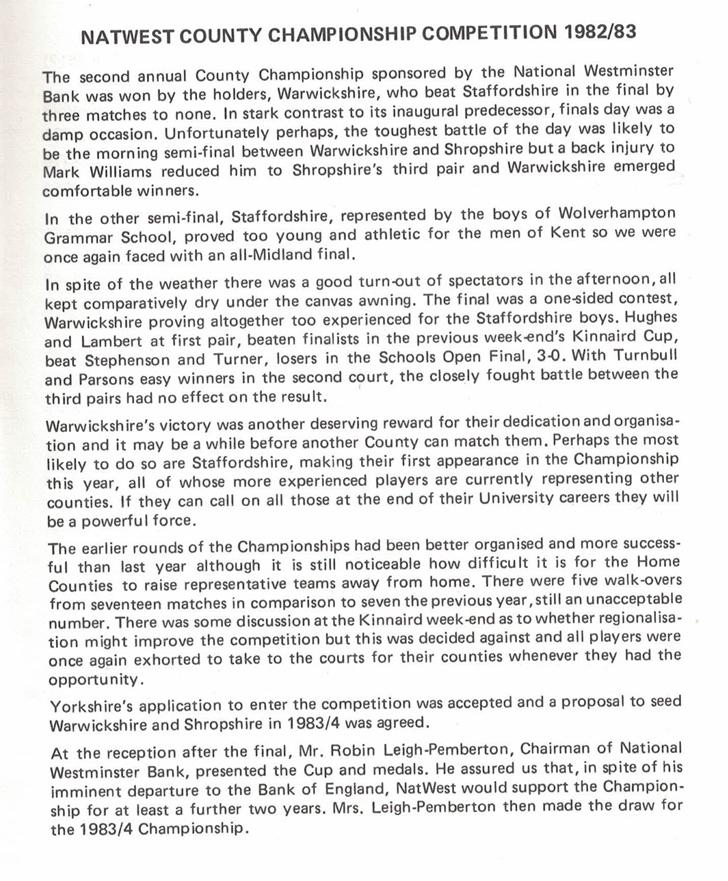 NATWEST COUNTY CHAMPIONSHIP COMPETITION 1982/83

The second annual County Championship sponsored by the National Westminster Bank was won by the holders, Warwickshire, who beat Staffordshire in the final by three matches to none. In stark contrast to its inaugural predecessor, finals day was a damp occasion. Unfortunately perhaps, the toughest battle of the day was likely to be the morning semi-final between Warwickshire and Shropshire but a back injury to Mark Williams reduced him to Shropshire's third pair and Warwickshire emerged comfortable winners.

In the other semi-final, Staffordshire, represented by the boys of Wolverhampton Grammar School, proved too young and athletic for the men of Kent so we were once again faced with an all-Midland final.

In spite of the weather there was a good turn-out of spectators in the afternoon, all kept comparatively dry under the canvas awning. The final was a one-sided contest, Warwickshire proving altogether too experienced for the Staffordshire boys. Hughes and Lambert at first pair, beaten finalists in the previous week-end's Kinnaird Cup, beat Stephenson and Turner, losers in the Schools Open Final, 3-0. With Turnbull and Parsons easy winners in the second court, the closely fought battle between the third pairs had no effect on the result.

Warwickshire's victory was another deserving reward for their dedication and organisation and it may be a while before another County can match them. Perhaps the most likely to do so are Staffordshire, making their first appearance in the Championship this year, all of whose more experienced players are currently representing other counties. If they can call on all those at the end of their University careers they will be a powerful force.

The earlier rounds of the Championships had been better organised and more successful than last year although it is still noticeable how difficult it is for the Home Counties to raise representative teams away from home. There were five walk-overs from seventeen matches in comparison to seven the previous year, still an unacceptable number. There was some discussion at the Kinnaird week-end as to whether regionalisation might improve the competition but this was decided against and all players were once again exhorted to take to the courts for their counties whenever they had the opportunity.

Yorkshire's application to enter the competition was accepted and a proposal to seed Warwickshire and Shropshire in 1983/4 was agreed.

At the reception after the final, Mr. Robin Leigh-Pemberton, Chairman of National Westminster Bank, presented the Cup and medals. He assured us that, in spite of his imminent departure to the Bank of England, NatWest would support the Championship for at least a further two years. Mrs. Leigh-Pemberton then made the draw for the 1983/4 Championship.